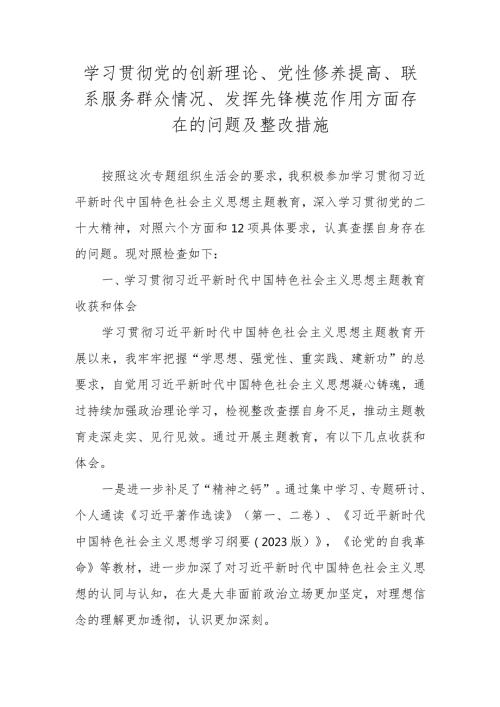 学习贯彻党的创新理论、党性修养提高、联系服务群众情况、发挥先锋模范作用方面存在的问题及整改措施

按照这次专题组织生活会的要求，我积极参加学习贯彻习近平新时代中国特色社会主义思想主题教育，深入学习贯彻党的二十大精神，对照六个方面和12项具体要求，认真查摆自身存在的问题。现对照检查如下：

一、学习贯彻习近平新时代中国特色社会主义思想主题教育收获和体会

学习贯彻习近平新时代中国特色社会主义思想主题教育开展以来，我牢牢把握“学思想、强党性、重实践、建新功”的总要求，自觉用习近平新时代中国特色社会主义思想凝心铸魂，通过持续加强政治理论学习，检视整改查摆自身不足，推动主题教育走深走实、见行见效。通过开展主题教育，有以下几点收获和体会。

一是进一步补足了“精神之钙”。通过集中学习、专题研讨、个人通读《习近平著作选读》（第一、二卷）、《习近平新时代中国特色社会主义思想学习纲要（2023版）》，《论党的自我革命》等教材，进一步加深了对习近平新时代中国特色社会主义思想的认同与认知，在大是大非面前政治立场更加坚定，对理想信念的理解更加透彻，认识更加深刻。